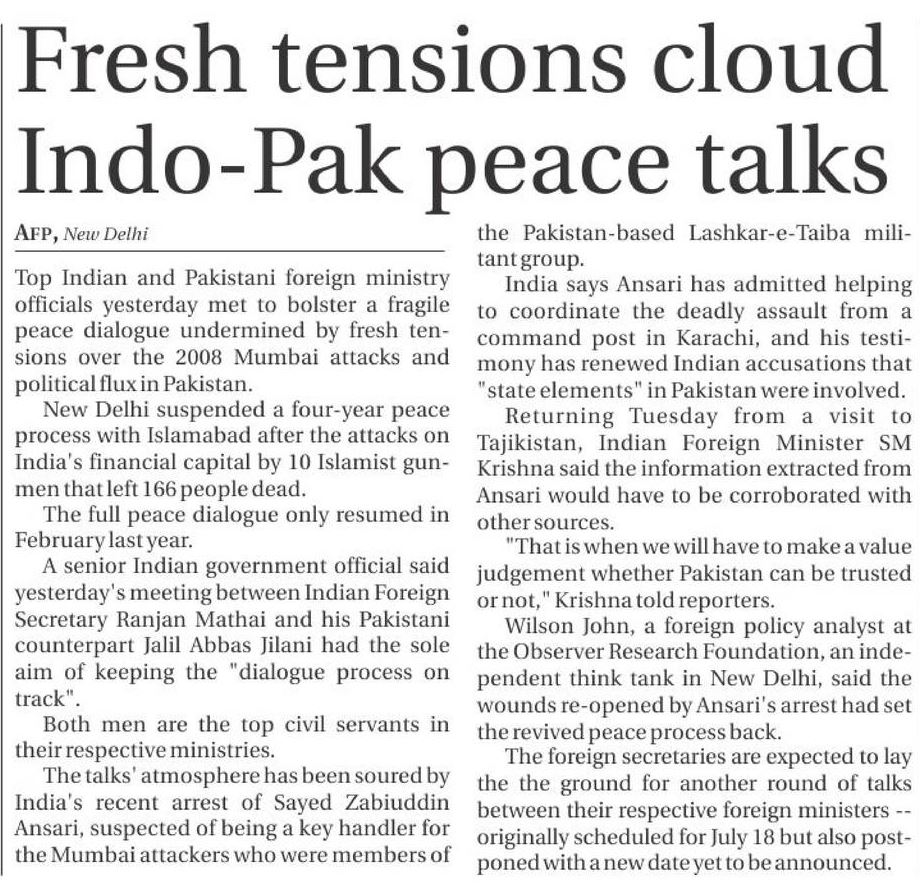 Fresh tensions cloud Indo-Pak peace talks

AFP, New Delhi

Top Indian and Pakistani foreign ministry officials yesterday met to bolster a fragile peace dialogue undermined by fresh tensions over the 2008 Mumbai attacks and political flux in Pakistan.

New Delhi suspended a four-year peace process with Islamabad after the attacks on India's financial capital by 10 Islamist gunmen that left 166 people dead.

The full peace dialogue only resumed in February last year.

A senior Indian government official said yesterday's meeting between Indian Foreign Secretary Ranjan Mathai and his Pakistani counterpart Jalil Abbas Jilani had the sole aim of keeping the "dialogue process on track".

Both men are the top civil servants in their respective ministries.

The talks' atmosphere has been soured by India's recent arrest of Sayed Zabiuddin Ansari, suspected of being a key handler for the Mumbai attackers who were members of the Pakistan-based Lashkar-e-Taiba militant group.

India says Ansari has admitted helping to coordinate the deadly assault from a command post in Karachi, and his testimony has renewed Indian accusations that "state elements" in Pakistan were involved.

Returning Tuesday from a visit to Tajikistan, Indian Foreign Minister SM Krishna said the information extracted from Ansari would have to be corroborated with other sources.

"That is when we will have to make a value judgement whether Pakistan can be trusted or not," Krishna told reporters.

Wilson John, a foreign policy analyst at the Observer Research Foundation, an independent think tank in New Delhi, said the wounds re-opened by Ansari's arrest had set the revived peace process back.

The foreign secretaries are expected to lay the the ground for another round of talks between their respective foreign ministers -- originally scheduled for July 18 but also postponed with a new date yet to be announced.